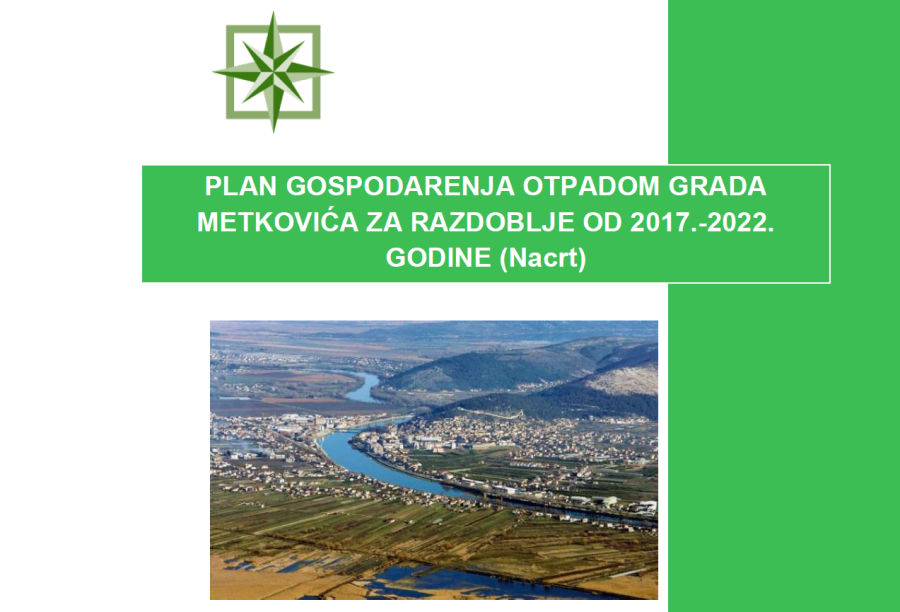 PLAN GOSPODARENJA OTPADOM GRADA METKOVIĆA ZA RAZDOBLJE OD 2017.-2022. GODINE (Nacrt)